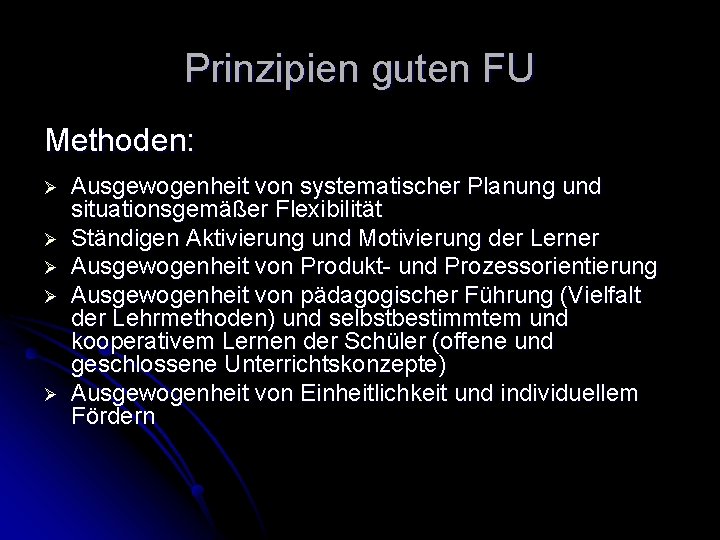 Prinzipien guten FU

Methoden:

➢ Ausgewogenheit von systematischer Planung und situationsgemäßer Flexibilität
➢ Ständigen Aktivierung und Motivierung der Lerner
➢ Ausgewogenheit von Produkt- und Prozessorientierung
➢ Ausgewogenheit von pädagogischer Führung (Vielfalt der Lehrmethoden) und selbstbestimmtem und kooperativem Lernen der Schüler (offene und geschlossene Unterrichtskonzepte)
➢ Ausgewogenheit von Einheitlichkeit und individuellem Fördern